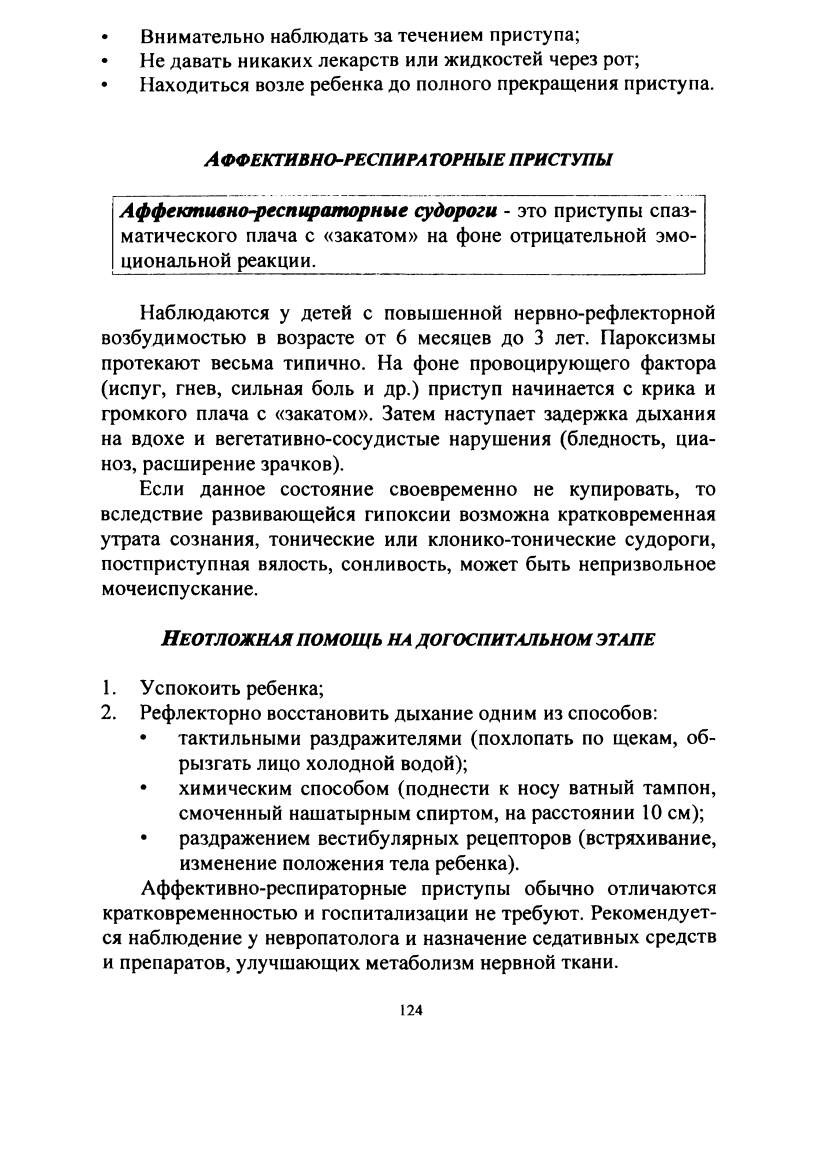 • Внимательно наблюдать за течением приступа;
• Не давать никаких лекарств или жидкостей через рот;
• Находиться возле ребенка до полного прекращения приступа.

АФФЕКТИВНО-РЕСПИРАТОРНЫЕ ПРИСТУПЫ

Аффективно-респираторные судороги - это приступы спазматического плача с «закатом» на фоне отрицательной эмоциональной реакции.

Наблюдаются у детей с повышенной нервно-рефлекторной возбудимостью в возрасте от 6 месяцев до 3 лет. Пароксизмы протекают весьма типично. На фоне провоцирующего фактора (испуг, гнев, сильная боль и др.) приступ начинается с крика и громкого плача с «закатом». Затем наступает задержка дыхания на вдохе и вегетативно-сосудистые нарушения (бледность, цианоз, расширение зрачков).

Если данное состояние своевременно не купировать, то вследствие развивающейся гипоксии возможна кратковременная утрата сознания, тонические или клонико-тонические судороги, постприступная вялость, сонливость, может быть непризвольное мочеиспускание.

НЕОТЛОЖНАЯ ПОМОЩЬ НА ДОГОСПИТАЛЬНОМ ЭТАПЕ

1. Успокоить ребенка;
2. Рефлекторно восстановить дыхание одним из способов:
• тактильными раздражителями (похлопать по щекам, обрызгать лицо холодной водой);
• химическим способом (поднести к носу ватный тампон, смоченный нашатырным спиртом, на расстоянии 10 см);
• раздражением вестибулярных рецепторов (встряхивание, изменение положения тела ребенка).

Аффективно-респираторные приступы обычно отличаются кратковременностью и госпитализации не требуют. Рекомендуется наблюдение у невропатолога и назначение седативных средств и препаратов, улучшающих метаболизм нервной ткани.

124